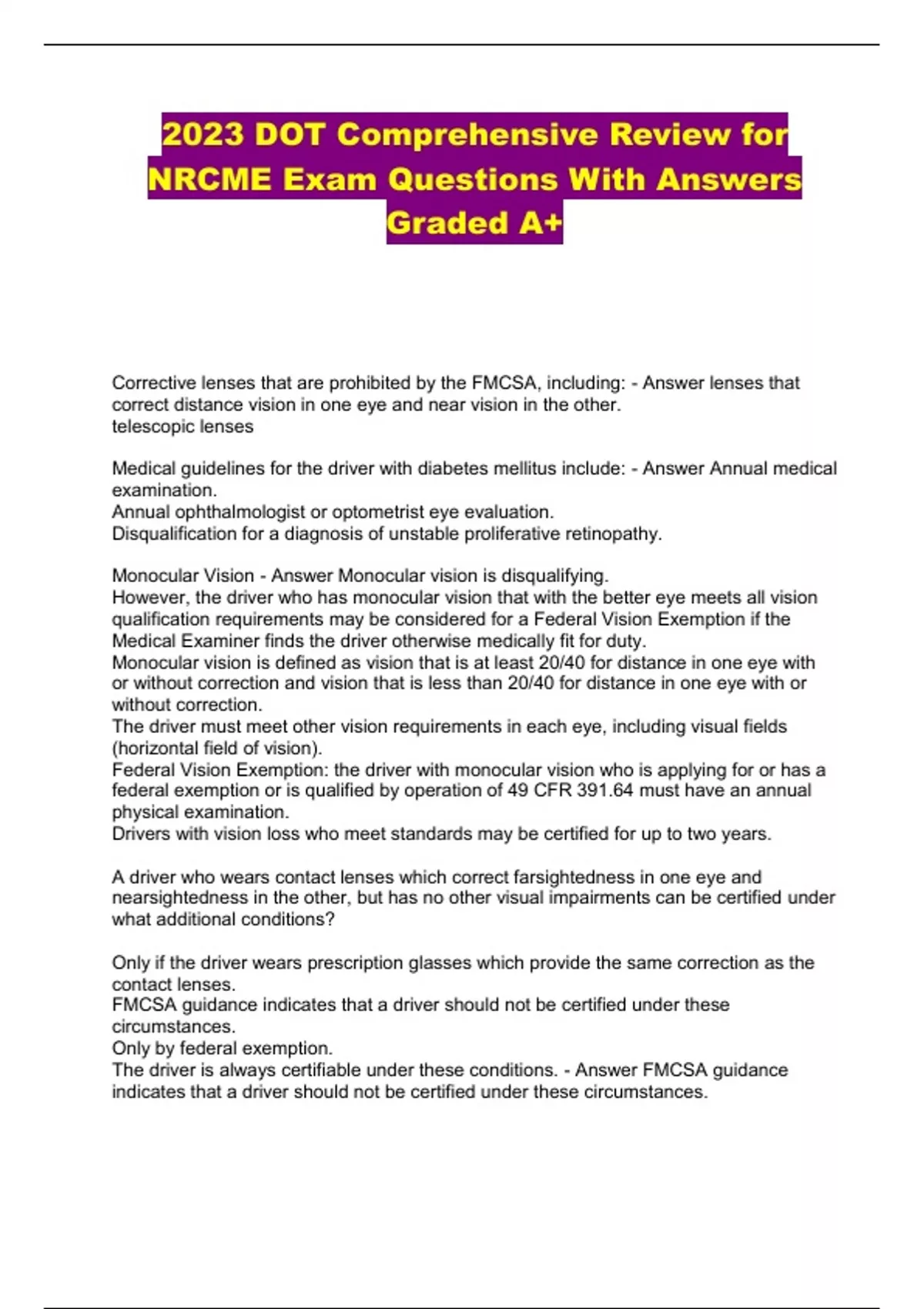 2023 DOT Comprehensive Review for NRCME Exam Questions With Answers Graded A+

Corrective lenses that are prohibited by the FMCSA, including: - Answer lenses that correct distance vision in one eye and near vision in the other.
telescopic lenses

Medical guidelines for the driver with diabetes mellitus include: - Answer Annual medical examination.
Annual ophthalmologist or optometrist eye evaluation.
Disqualification for a diagnosis of unstable proliferative retinopathy.

Monocular Vision - Answer Monocular vision is disqualifying.
However, the driver who has monocular vision that with the better eye meets all vision qualification requirements may be considered for a Federal Vision Exemption if the Medical Examiner finds the driver otherwise medically fit for duty.
Monocular vision is defined as vision that is at least 20/40 for distance in one eye with or without correction and vision that is less than 20/40 for distance in one eye with or without correction.
The driver must meet other vision requirements in each eye, including visual fields (horizontal field of vision).
Federal Vision Exemption: the driver with monocular vision who is applying for or has a federal exemption or is qualified by operation of 49 CFR 391.64 must have an annual physical examination.
Drivers with vision loss who meet standards may be certified for up to two years.

A driver who wears contact lenses which correct farsightedness in one eye and nearsightedness in the other, but has no other visual impairments can be certified under what additional conditions?

Only if the driver wears prescription glasses which provide the same correction as the contact lenses.
FMCSA guidance indicates that a driver should not be certified under these circumstances.
Only by federal exemption.
The driver is always certifiable under these conditions. - Answer FMCSA guidance indicates that a driver should not be certified under these circumstances.